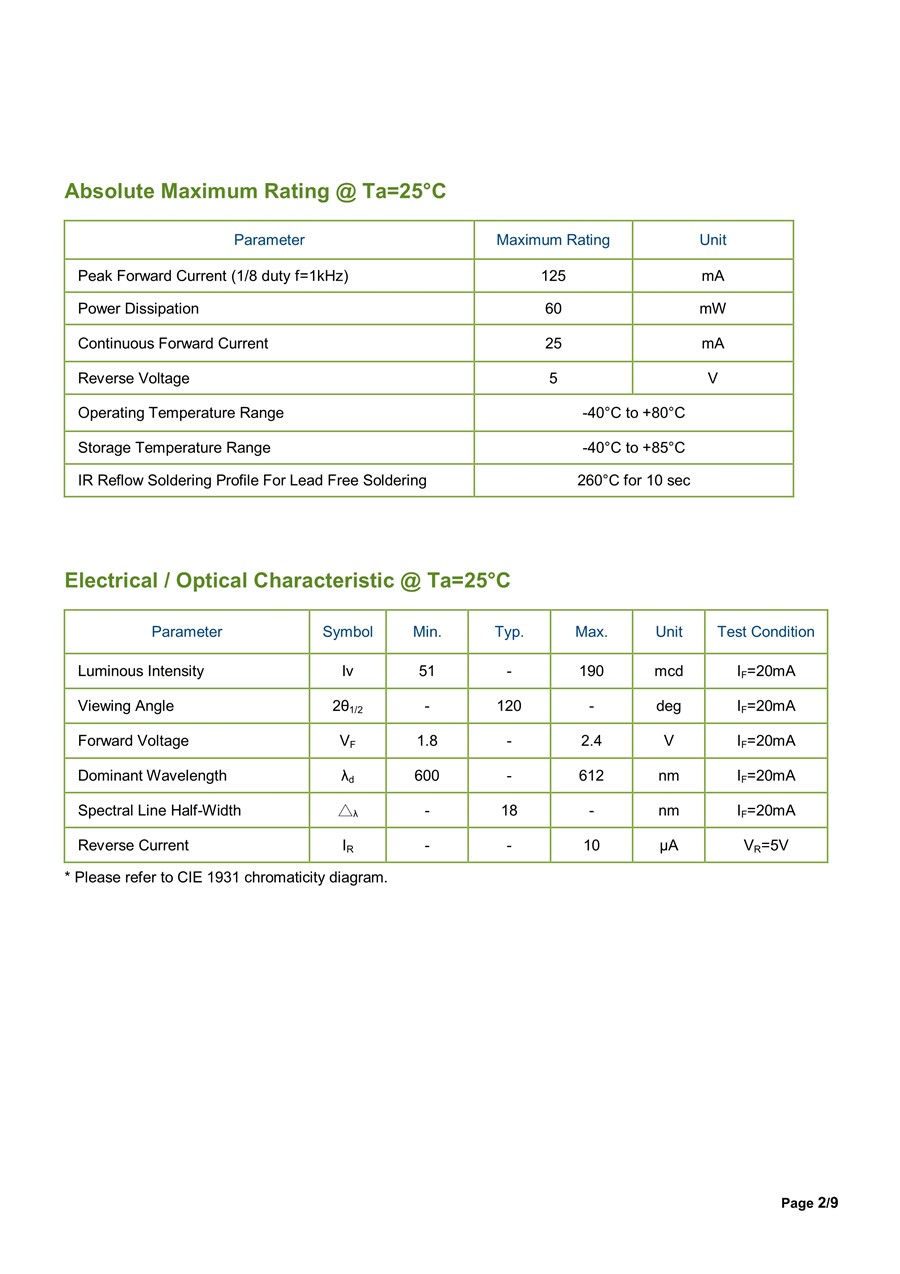 Absolute Maximum Rating @ Ta=25°C

| Parameter | Maximum Rating | Unit |
|---|---|---|
| Peak Forward Current (1/8 duty f=1kHz) | 125 | mA |
| Power Dissipation | 60 | mW |
| Continuous Forward Current | 25 | mA |
| Reverse Voltage | 5 | V |
| Operating Temperature Range | -40°C to +80°C | |
| Storage Temperature Range | -40°C to +85°C | |
| IR Reflow Soldering Profile For Lead Free Soldering | 260°C for 10 sec | |

Electrical / Optical Characteristic @ Ta=25°C

| Parameter | Symbol | Min. | Typ. | Max. | Unit | Test Condition |
|---|---|---|---|---|---|---|
| Luminous Intensity | Iv | 51 | - | 190 | mcd | $I_F$=20mA |
| Viewing Angle | $2\theta_{1/2}$ | - | 120 | - | deg | $I_F$=20mA |
| Forward Voltage | $V_F$ | 1.8 | - | 2.4 | V | $I_F$=20mA |
| Dominant Wavelength | $\lambda_d$ | 600 | - | 612 | nm | $I_F$=20mA |
| Spectral Line Half-Width | $\triangle_\lambda$ | - | 18 | - | nm | $I_F$=20mA |
| Reverse Current | $I_R$ | - | - | 10 | μA | $V_R$=5V |

* Please refer to CIE 1931 chromaticity diagram.

Page 2/9